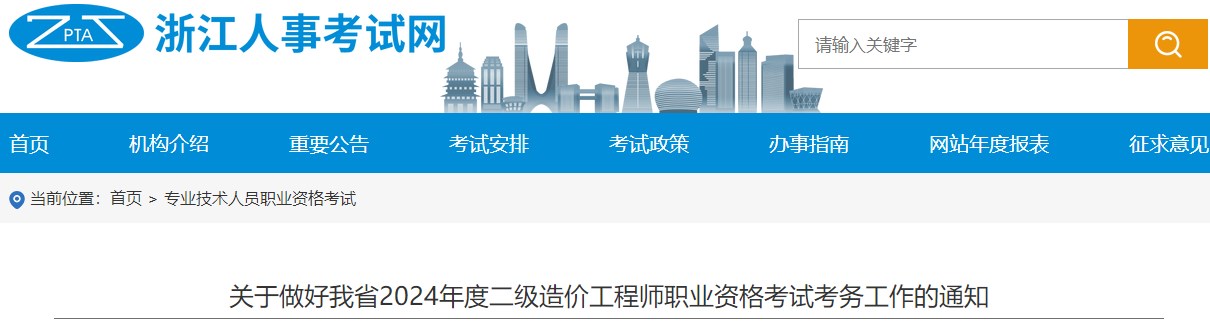 PTA 浙江人事考试网

请输入关键字

首页 机构介绍 重要公告 考试安排 考试政策 办事指南 网站年度报表 征求意见

当前位置：首页 > 专业技术人员职业资格考试

关于做好我省2024年度二级造价工程师职业资格考试考务工作的通知